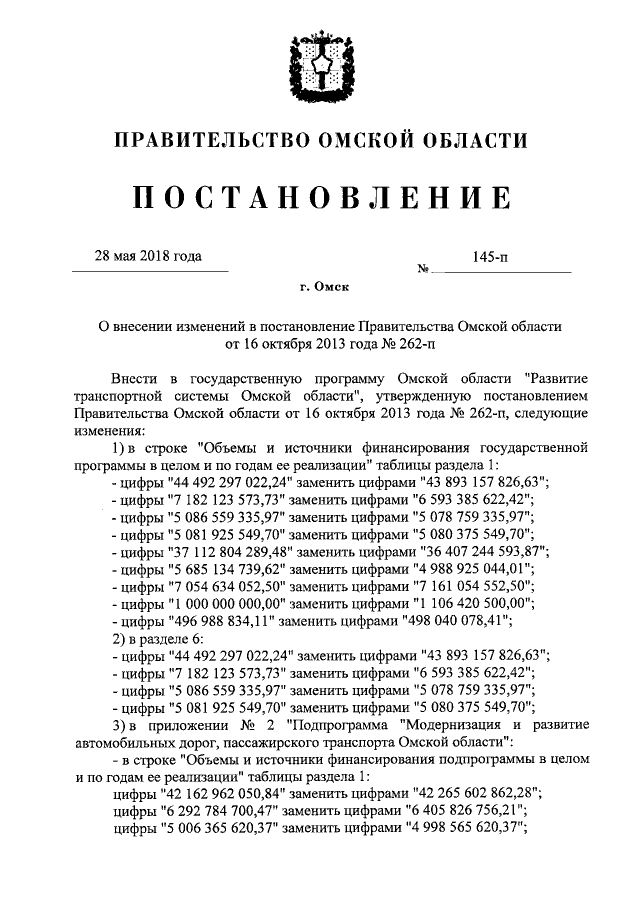 ПРАВИТЕЛЬСТВО ОМСКОЙ ОБЛАСТИ

ПОСТАНОВЛЕНИЕ

28 мая 2018 года

№ 145-п

г. Омск

О внесении изменений в постановление Правительства Омской области от 16 октября 2013 года № 262-п

Внести в государственную программу Омской области "Развитие транспортной системы Омской области", утвержденную постановлением Правительства Омской области от 16 октября 2013 года № 262-п, следующие изменения:

1) в строке "Объемы и источники финансирования государственной программы в целом и по годам ее реализации" таблицы раздела 1:
- цифры "44 492 297 022,24" заменить цифрами "43 893 157 826,63";
- цифры "7 182 123 573,73" заменить цифрами "6 593 385 622,42";
- цифры "5 086 559 335,97" заменить цифрами "5 078 759 335,97";
- цифры "5 081 925 549,70" заменить цифрами "5 080 375 549,70";
- цифры "37 112 804 289,48" заменить цифрами "36 407 244 593,87";
- цифры "5 685 134 739,62" заменить цифрами "4 988 925 044,01";
- цифры "7 054 634 052,50" заменить цифрами "7 161 054 552,50";
- цифры "1 000 000 000,00" заменить цифрами "1 106 420 500,00";
- цифры "496 988 834,11" заменить цифрами "498 040 078,41";
2) в разделе 6:
- цифры "44 492 297 022,24" заменить цифрами "43 893 157 826,63";
- цифры "7 182 123 573,73" заменить цифрами "6 593 385 622,42";
- цифры "5 086 559 335,97" заменить цифрами "5 078 759 335,97";
- цифры "5 081 925 549,70" заменить цифрами "5 080 375 549,70";
3) в приложении № 2 "Подпрограмма "Модернизация и развитие автомобильных дорог, пассажирского транспорта Омской области":
- в строке "Объемы и источники финансирования подпрограммы в целом и по годам ее реализации" таблицы раздела 1:
цифры "42 162 962 050,84" заменить цифрами "42 265 602 862,28";
цифры "6 292 784 700,47" заменить цифрами "6 405 826 756,21";
цифры "5 006 365 620,37" заменить цифрами "4 998 565 620,37";